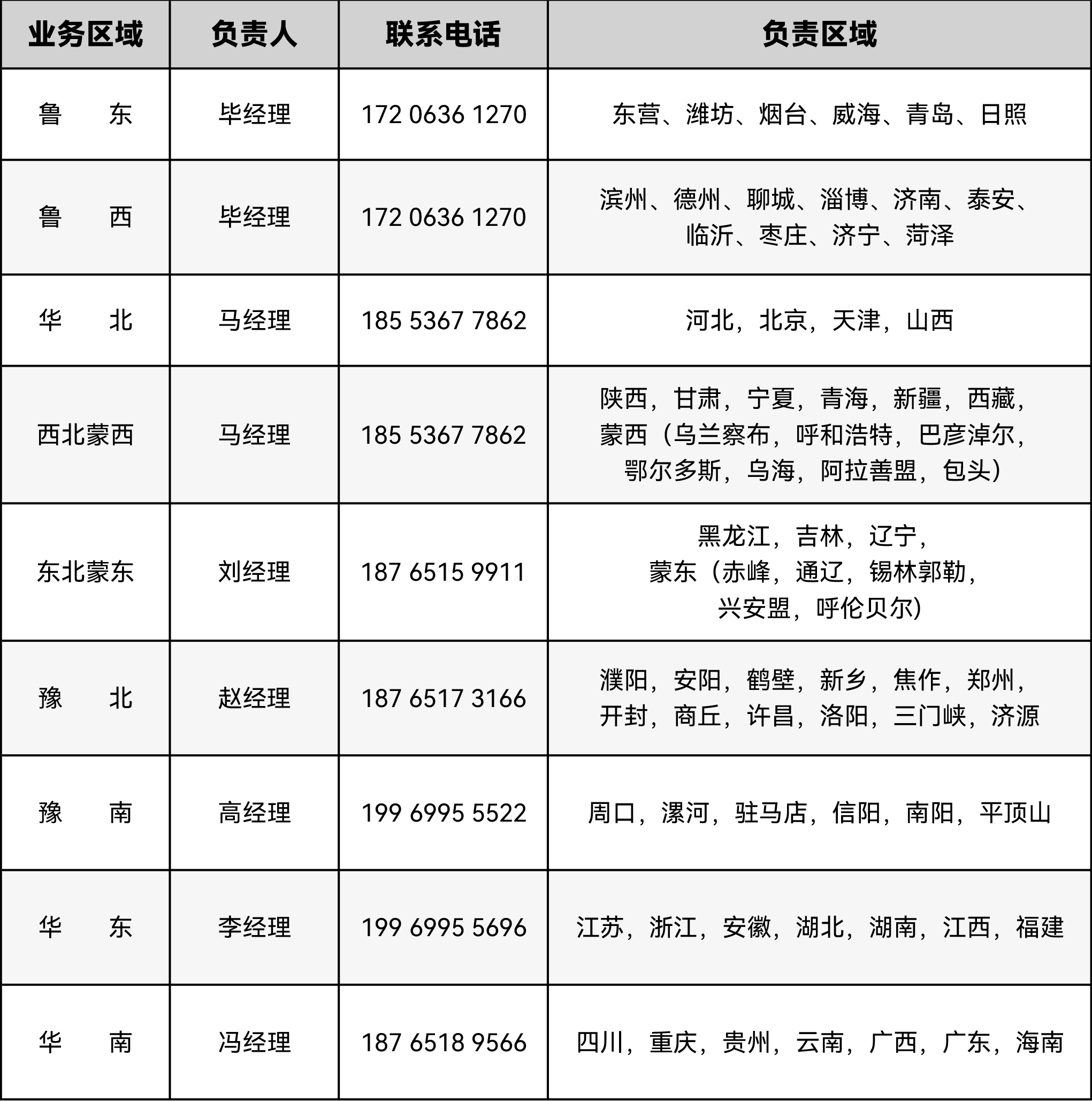 | 业务区域 | 负责人 | 联系电话 | 负责区域 |
|---|---|---|---|
| 鲁　　东 | 毕经理 | 172 0636 1270 | 东营、潍坊、烟台、威海、青岛、日照 |
| 鲁　　西 | 毕经理 | 172 0636 1270 | 滨州、德州、聊城、淄博、济南、泰安、临沂、枣庄、济宁、菏泽 |
| 华　　北 | 马经理 | 185 5367 7862 | 河北，北京，天津，山西 |
| 西北蒙西 | 马经理 | 185 5367 7862 | 陕西，甘肃，宁夏，青海，新疆，西藏，蒙西（乌兰察布，呼和浩特，巴彦淖尔，鄂尔多斯，乌海，阿拉善盟，包头） |
| 东北蒙东 | 刘经理 | 187 6515 9911 | 黑龙江，吉林，辽宁，蒙东（赤峰，通辽，锡林郭勒，兴安盟，呼伦贝尔） |
| 豫　　北 | 赵经理 | 187 6517 3166 | 濮阳，安阳，鹤壁，新乡，焦作，郑州，开封，商丘，许昌，洛阳，三门峡，济源 |
| 豫　　南 | 高经理 | 199 6995 5522 | 周口，漯河，驻马店，信阳，南阳，平顶山 |
| 华　　东 | 李经理 | 199 6995 5696 | 江苏，浙江，安徽，湖北，湖南，江西，福建 |
| 华　　南 | 冯经理 | 187 6518 9566 | 四川，重庆，贵州，云南，广西，广东，海南 |